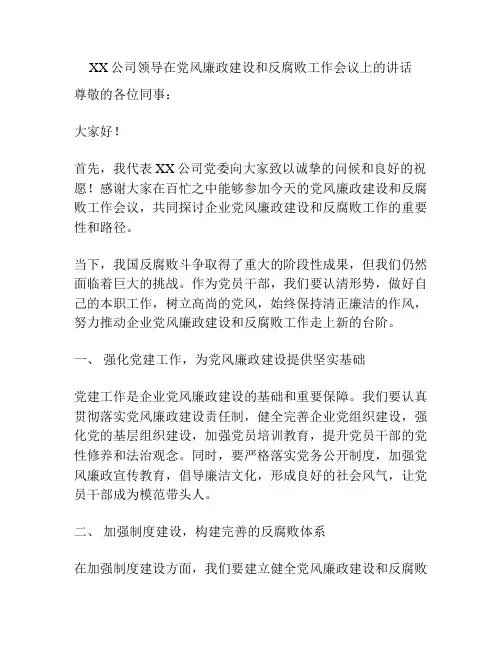 XX公司领导在党风廉政建设和反腐败工作会议上的讲话

尊敬的各位同事：

大家好！

首先，我代表XX公司党委向大家致以诚挚的问候和良好的祝愿！感谢大家在百忙之中能够参加今天的党风廉政建设和反腐败工作会议，共同探讨企业党风廉政建设和反腐败工作的重要性和路径。

当下，我国反腐败斗争取得了重大的阶段性成果，但我们仍然面临着巨大的挑战。作为党员干部，我们要认清形势，做好自己的本职工作，树立高尚的党风，始终保持清正廉洁的作风，努力推动企业党风廉政建设和反腐败工作走上新的台阶。

一、 强化党建工作，为党风廉政建设提供坚实基础

党建工作是企业党风廉政建设的基础和重要保障。我们要认真贯彻落实党风廉政建设责任制，健全完善企业党组织建设，强化党的基层组织建设，加强党员培训教育，提升党员干部的党性修养和法治观念。同时，要严格落实党务公开制度，加强党风廉政宣传教育，倡导廉洁文化，形成良好的社会风气，让党员干部成为模范带头人。

二、 加强制度建设，构建完善的反腐败体系

在加强制度建设方面，我们要建立健全党风廉政建设和反腐败